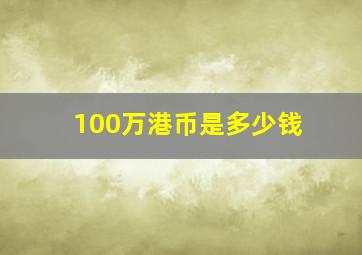 100万港币是多少钱